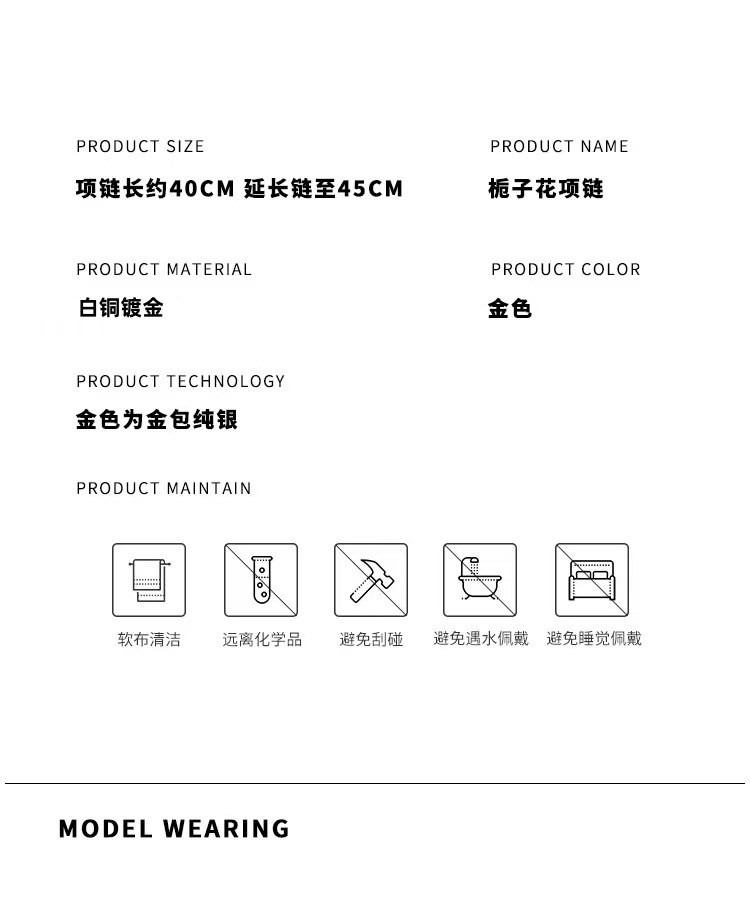 PRODUCT SIZE
项链长约40CM 延长链至45CM

PRODUCT NAME
栀子花项链

PRODUCT MATERIAL
白铜镀金

PRODUCT COLOR
金色

PRODUCT TECHNOLOGY
金色为金包纯银

PRODUCT MAINTAIN

软布清洁
远离化学品
避免刮碰
避免遇水佩戴
避免睡觉佩戴

MODEL WEARING